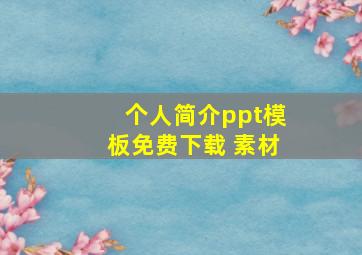 个人简介ppt模板免费下载 素材